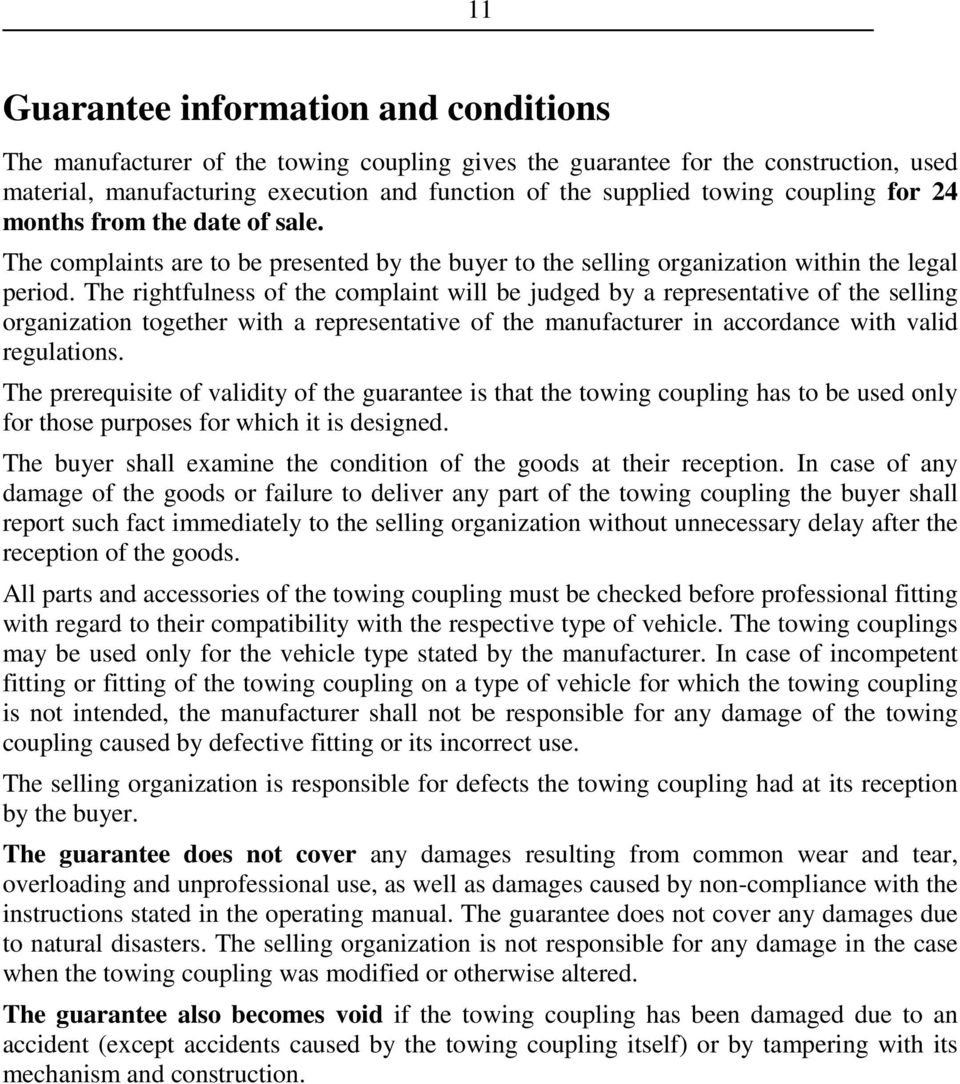 11

Guarantee information and conditions

The manufacturer of the towing coupling gives the guarantee for the construction, used material, manufacturing execution and function of the supplied towing coupling for 24 months from the date of sale.

The complaints are to be presented by the buyer to the selling organization within the legal period. The rightfulness of the complaint will be judged by a representative of the selling organization together with a representative of the manufacturer in accordance with valid regulations.

The prerequisite of validity of the guarantee is that the towing coupling has to be used only for those purposes for which it is designed.

The buyer shall examine the condition of the goods at their reception. In case of any damage of the goods or failure to deliver any part of the towing coupling the buyer shall report such fact immediately to the selling organization without unnecessary delay after the reception of the goods.

All parts and accessories of the towing coupling must be checked before professional fitting with regard to their compatibility with the respective type of vehicle. The towing couplings may be used only for the vehicle type stated by the manufacturer. In case of incompetent fitting or fitting of the towing coupling on a type of vehicle for which the towing coupling is not intended, the manufacturer shall not be responsible for any damage of the towing coupling caused by defective fitting or its incorrect use.

The selling organization is responsible for defects the towing coupling had at its reception by the buyer.

The guarantee does not cover any damages resulting from common wear and tear, overloading and unprofessional use, as well as damages caused by non-compliance with the instructions stated in the operating manual. The guarantee does not cover any damages due to natural disasters. The selling organization is not responsible for any damage in the case when the towing coupling was modified or otherwise altered.

The guarantee also becomes void if the towing coupling has been damaged due to an accident (except accidents caused by the towing coupling itself) or by tampering with its mechanism and construction.